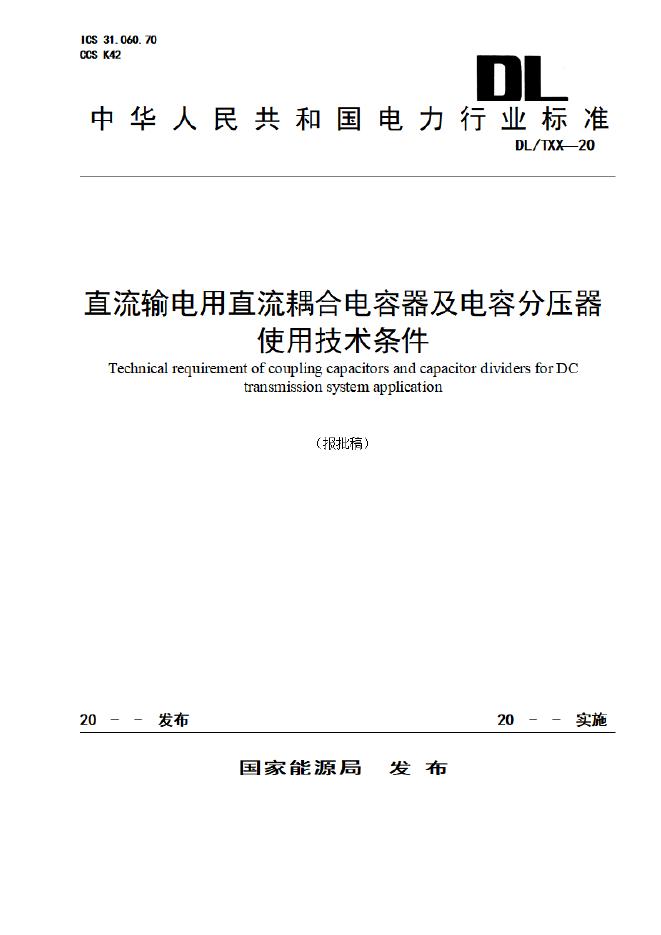 ICS 31.060.70
CCS K42

DL

中华人民共和国电力行业标准

DL/TXX—20

直流输电用直流耦合电容器及电容分压器使用技术条件

Technical requirement of coupling capacitors and capacitor dividers for DC transmission system application

（报批稿）

20 － － 发布

20 － － 实施

国家能源局 发布